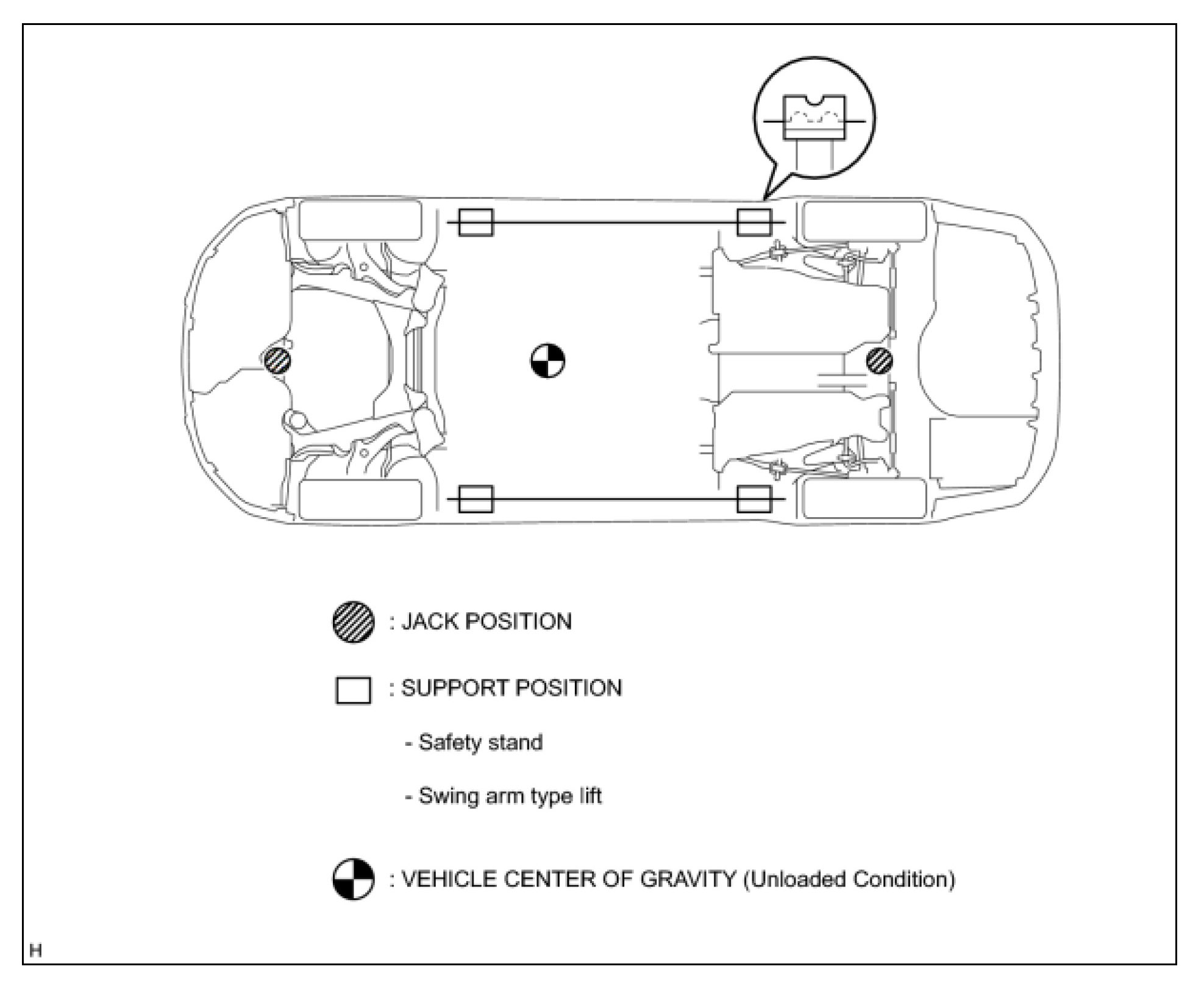 : JACK POSITION

: SUPPORT POSITION

- Safety stand

- Swing arm type lift

: VEHICLE CENTER OF GRAVITY (Unloaded Condition)

H